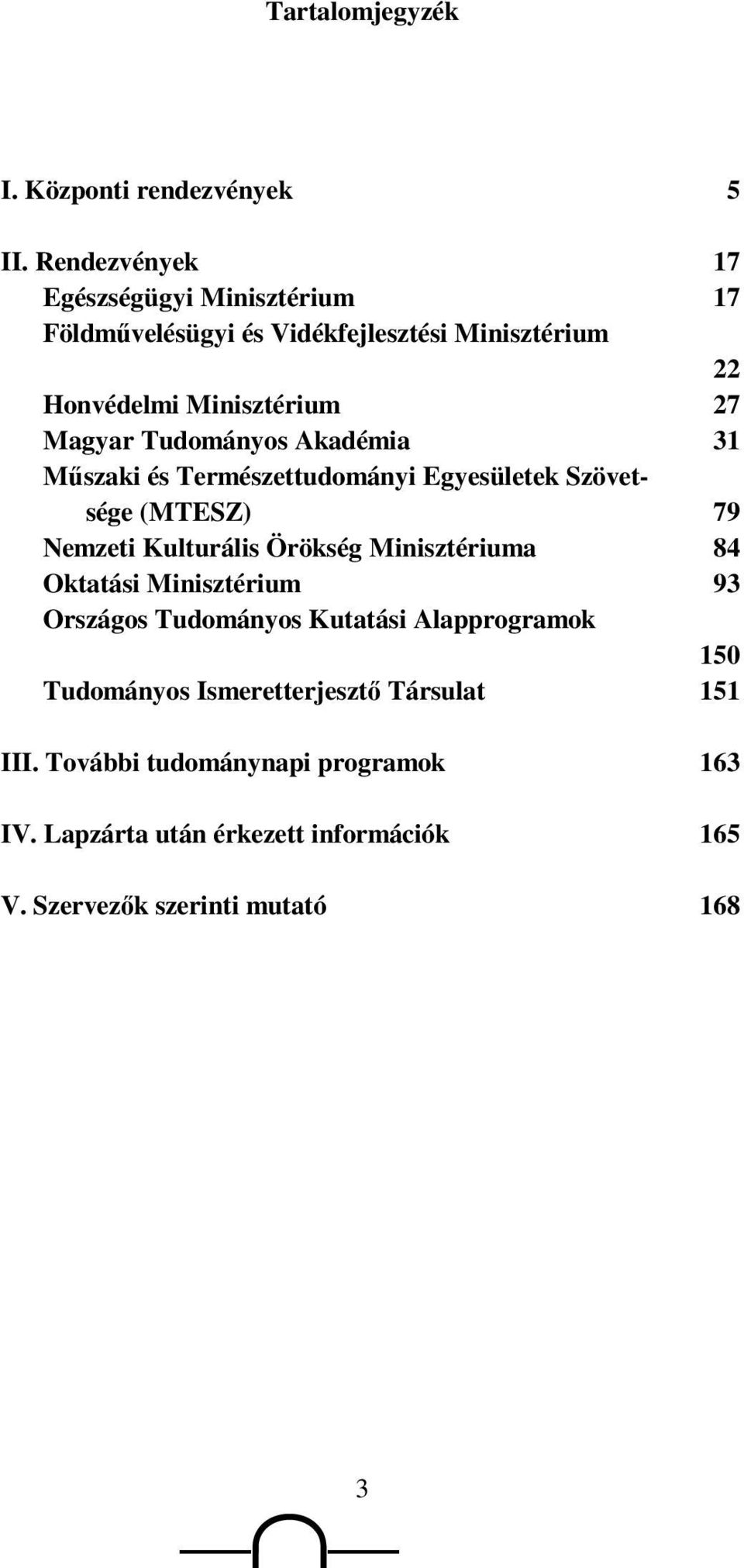 Tartalomjegyzék

I. Központi rendezvények 5

II. Rendezvények 17
Egészségügyi Minisztérium 17
Földművelésügyi és Vidékfejlesztési Minisztérium 22
Honvédelmi Minisztérium 27
Magyar Tudományos Akadémia 31
Műszaki és Természettudományi Egyesületek Szövetsége (MTESZ) 79
Nemzeti Kulturális Örökség Minisztériuma 84
Oktatási Minisztérium 93
Országos Tudományos Kutatási Alapprogramok 150
Tudományos Ismeretterjesztő Társulat 151

III. További tudománynapi programok 163

IV. Lapzárta után érkezett információk 165

V. Szervezők szerinti mutató 168

3